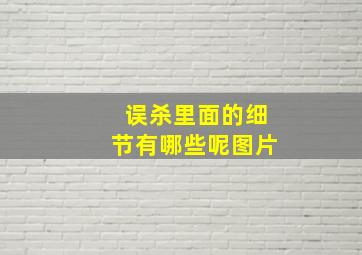 误杀里面的细节有哪些呢图片